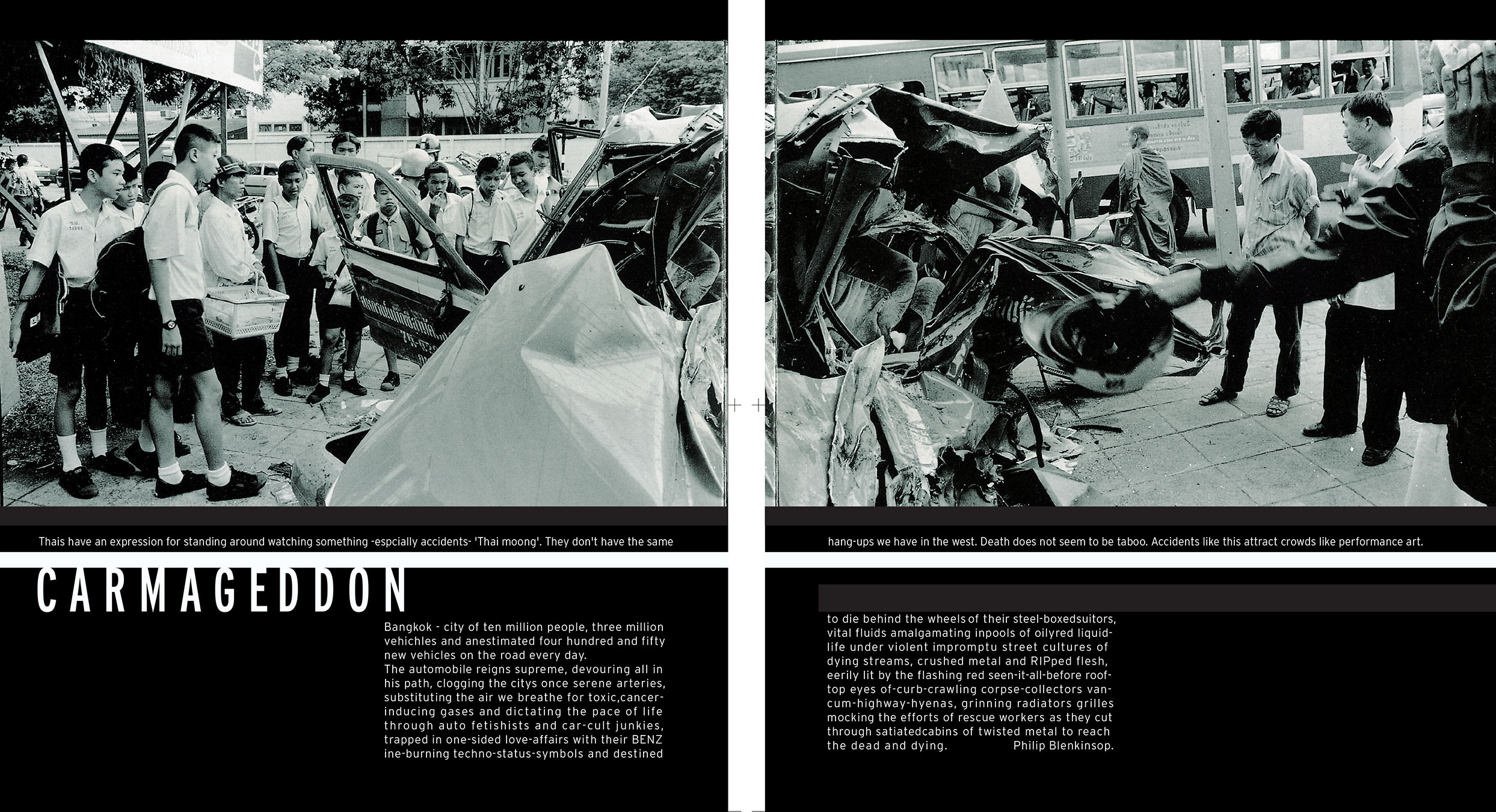 Thais have an expression for standing around watching something -espcially accidents- 'Thai moong'. They don't have the same

hang-ups we have in the west. Death does not seem to be taboo. Accidents like this attract crowds like performance art.

CARMAGEDDON

Bangkok - city of ten million people, three million vehichles and anestimated four hundred and fifty new vehicles on the road every day.
The automobile reigns supreme, devouring all in his path, clogging the citys once serene arteries, substituting the air we breathe for toxic,cancer-inducing gases and dictating the pace of life through auto fetishists and car-cult junkies, trapped in one-sided love-affairs with their BENZ ine-burning techno-status-symbols and destined

to die behind the wheels of their steel-boxedsuitors, vital fluids amalgamating inpools of oilyred liquid-life under violent impromptu street cultures of dying streams, crushed metal and RIPped flesh, eerily lit by the flashing red seen-it-all-before roof-top eyes of-curb-crawling corpse-collectors van-cum-highway-hyenas, grinning radiators grilles mocking the efforts of rescue workers as they cut through satiatedcabins of twisted metal to reach the dead and dying. Philip Blenkinsop.